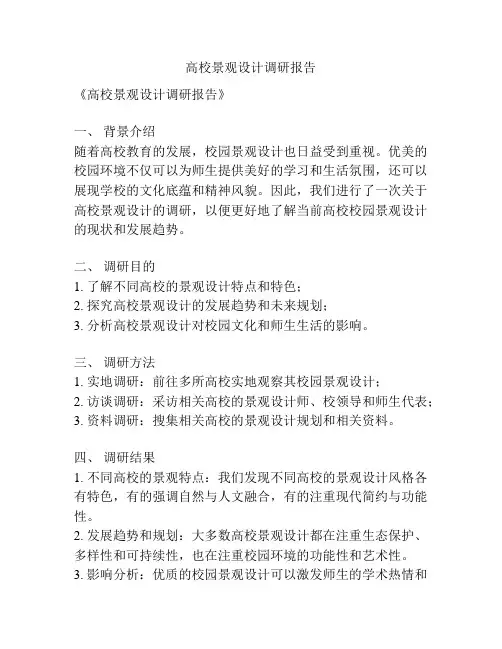 高校景观设计调研报告

《高校景观设计调研报告》

一、 背景介绍
随着高校教育的发展，校园景观设计也日益受到重视。优美的校园环境不仅可以为师生提供美好的学习和生活氛围，还可以展现学校的文化底蕴和精神风貌。因此，我们进行了一次关于高校景观设计的调研，以便更好地了解当前高校校园景观设计的现状和发展趋势。

二、 调研目的
1. 了解不同高校的景观设计特点和特色；
2. 探究高校景观设计的发展趋势和未来规划；
3. 分析高校景观设计对校园文化和师生生活的影响。

三、 调研方法
1. 实地调研：前往多所高校实地观察其校园景观设计；
2. 访谈调研：采访相关高校的景观设计师、校领导和师生代表；
3. 资料调研：搜集相关高校的景观设计规划和相关资料。

四、 调研结果
1. 不同高校的景观特点：我们发现不同高校的景观设计风格各有特色，有的强调自然与人文融合，有的注重现代简约与功能性。
2. 发展趋势和规划：大多数高校景观设计都在注重生态保护、多样性和可持续性，也在注重校园环境的功能性和艺术性。
3. 影响分析：优质的校园景观设计可以激发师生的学术热情和